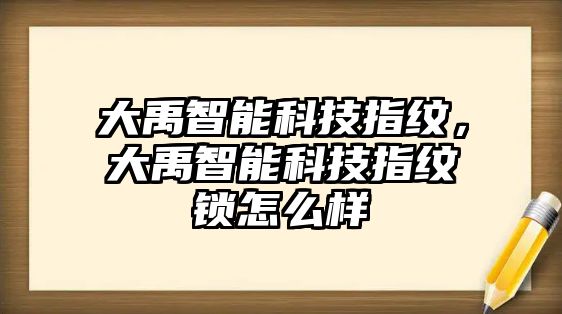 大禹智能科技指纹，大禹智能科技指纹锁怎么样